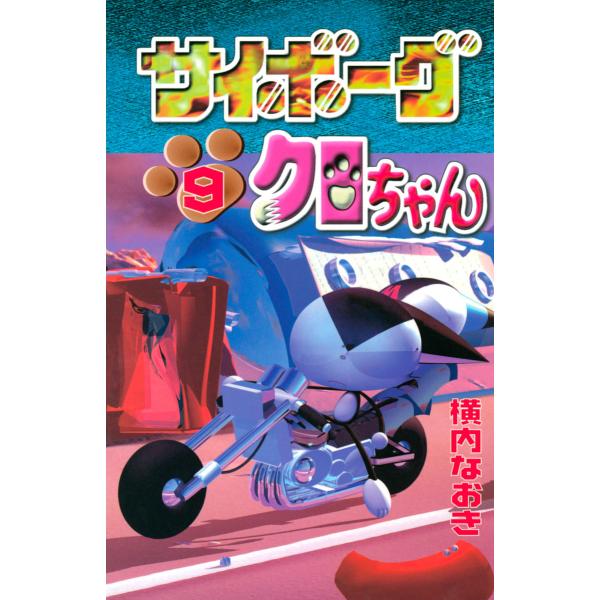 サイボーグ

9 クロちゃん

横内なおき